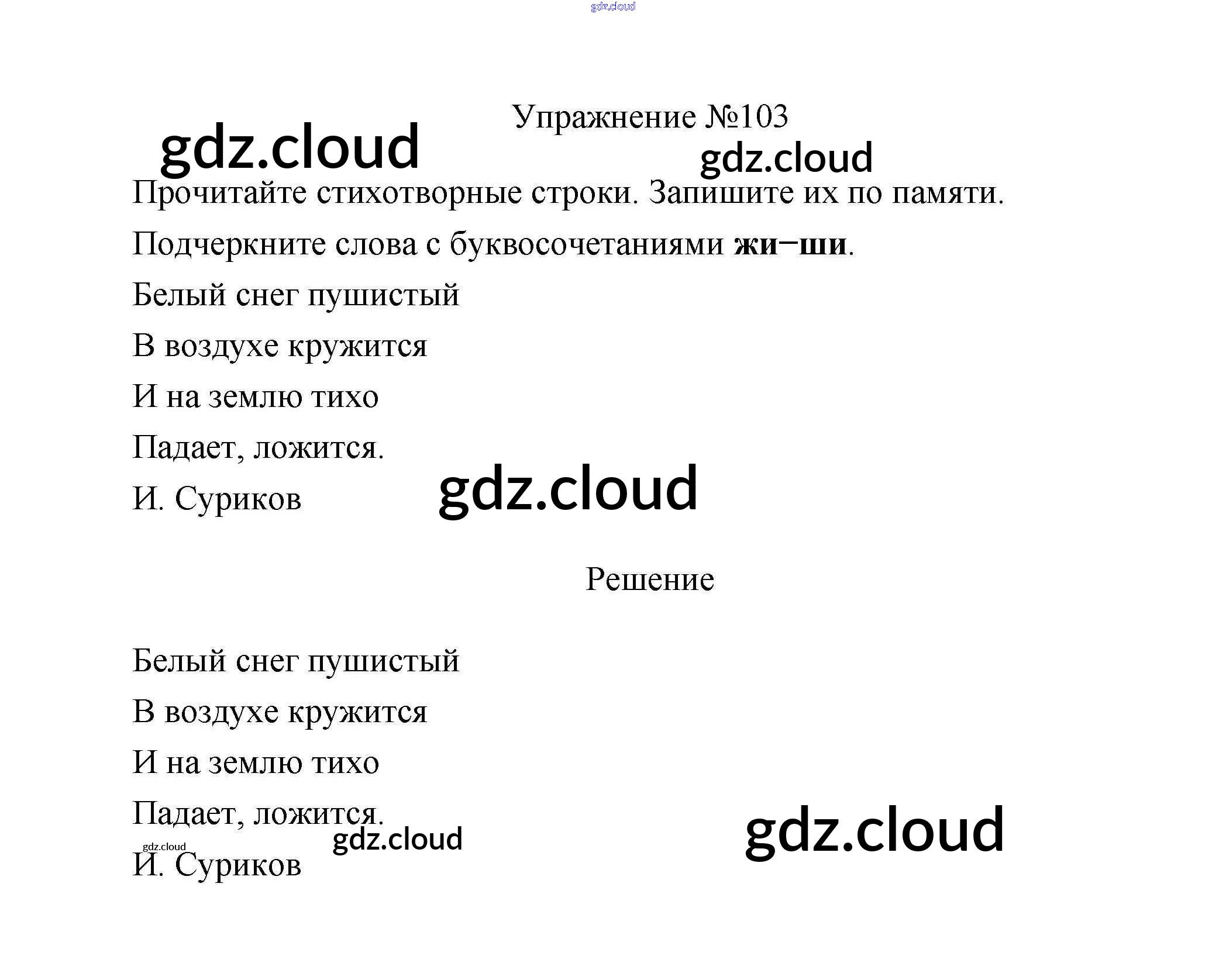 Упражнение №103

Прочитайте стихотворные строки. Запишите их по памяти. Подчеркните слова с буквосочетаниями жи–ши.

Белый снег пушистый
В воздухе кружится
И на землю тихо
Падает, ложится.
И. Суриков

Решение

Белый снег пушистый
В воздухе кружится
И на землю тихо
Падает, ложится.
И. Суриков

gdz.cloud